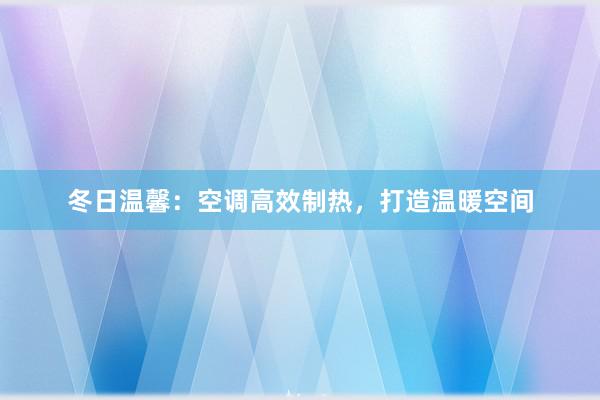 冬日温馨：空调高效制热，打造温暖空间